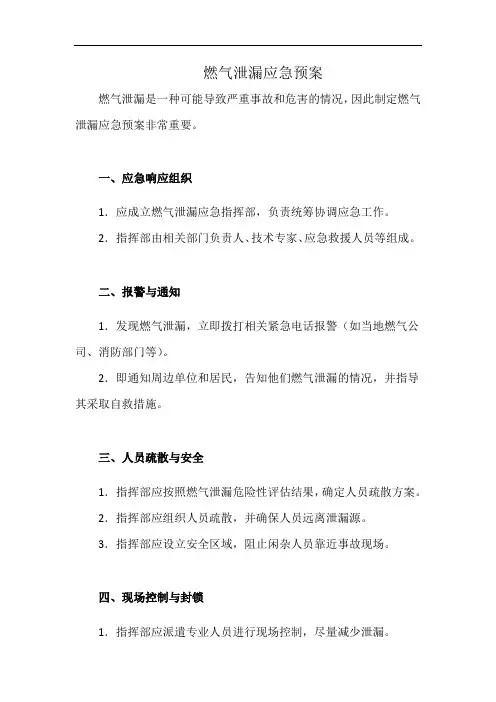 燃气泄漏应急预案

燃气泄漏是一种可能导致严重事故和危害的情况，因此制定燃气泄漏应急预案非常重要。

一、应急响应组织

1. 应成立燃气泄漏应急指挥部，负责统筹协调应急工作。

2. 指挥部由相关部门负责人、技术专家、应急救援人员等组成。

二、报警与通知

1. 发现燃气泄漏，立即拨打相关紧急电话报警（如当地燃气公司、消防部门等）。

2. 即通知周边单位和居民，告知他们燃气泄漏的情况，并指导其采取自救措施。

三、人员疏散与安全

1. 指挥部应按照燃气泄漏危险性评估结果，确定人员疏散方案。

2. 指挥部应组织人员疏散，并确保人员远离泄漏源。

3. 指挥部应设立安全区域，阻止闲杂人员靠近事故现场。

四、现场控制与封锁

1. 指挥部应派遣专业人员进行现场控制，尽量减少泄漏。